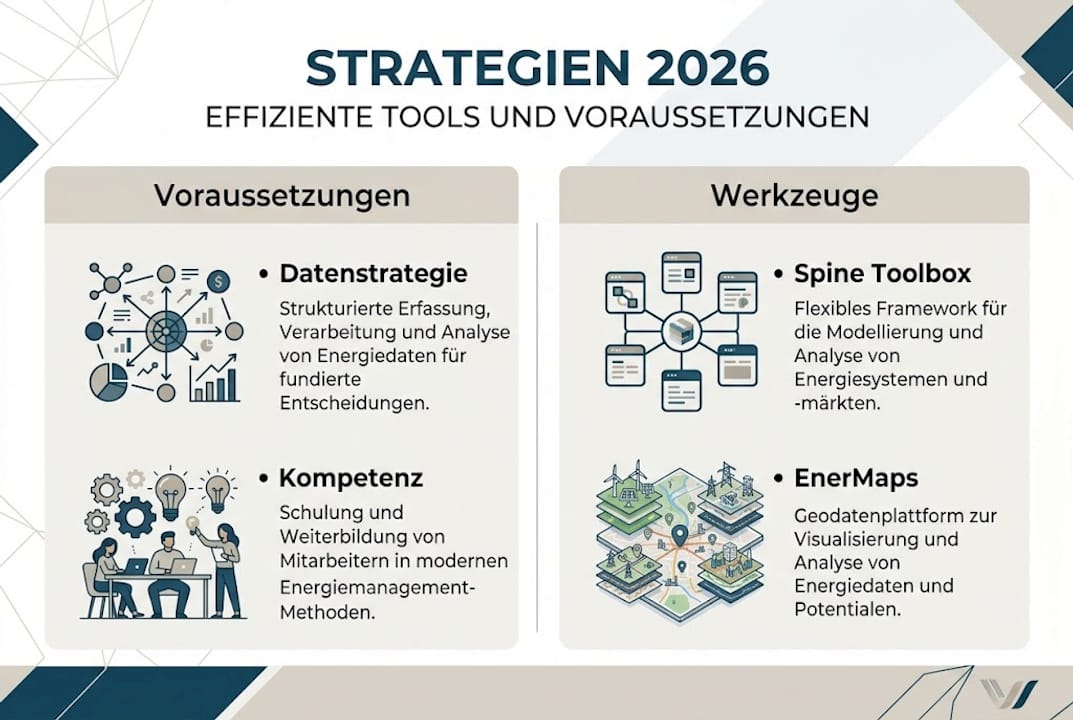 STRATEGIEN 2026
EFFIZIENTE TOOLS UND VORAUSSETZUNGEN

Voraussetzungen

• Datenstrategie
Strukturierte Erfassung, Verarbeitung und Analyse von Energiedaten für fundierte Entscheidungen.

• Kompetenz
Schulung und Weiterbildung von Mitarbeitern in modernen Energiemanagement-Methoden.

Werkzeuge

• Spine Toolbox
Flexibles Framework für die Modellierung und Analyse von Energiesystemen und -märkten.

• EnerMaps
Geodatenplattform zur Visualisierung und Analyse von Energiedaten und Potentialen.